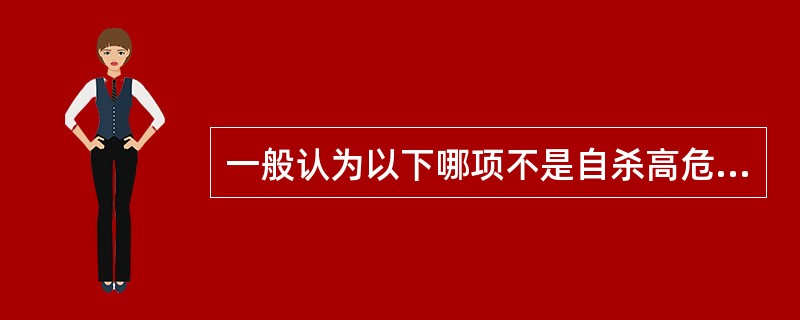 一般认为以下哪项不是自杀高危...